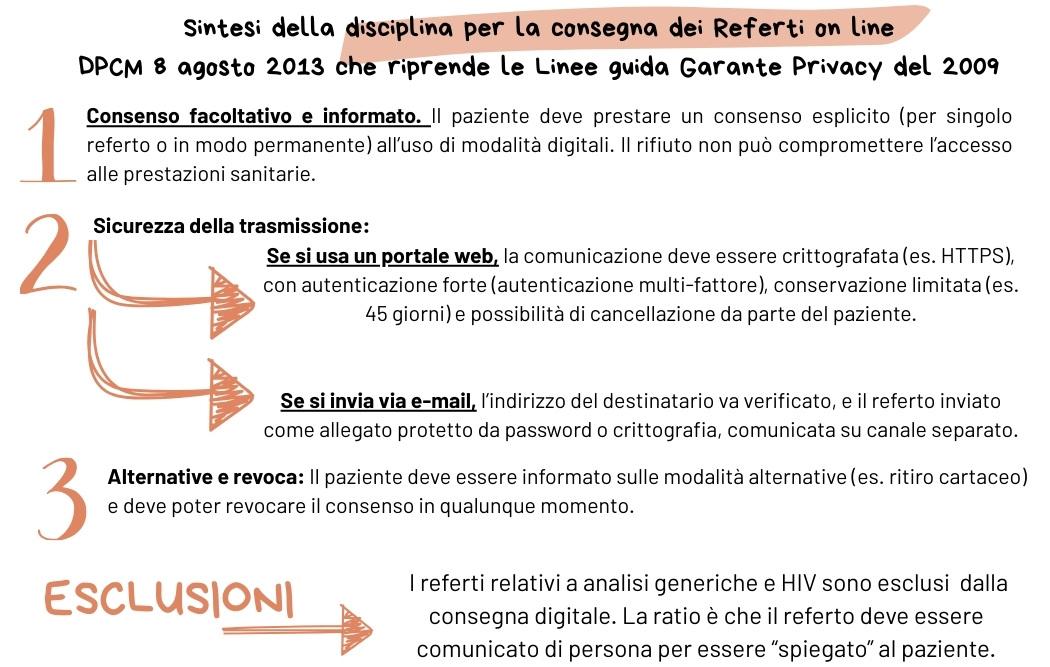 Sintesi della disciplina per la consegna dei Referti on line
DPCM 8 agosto 2013 che riprende le Linee guida Garante Privacy del 2009

1 Consenso facoltativo e informato. Il paziente deve prestare un consenso esplicito (per singolo referto o in modo permanente) all'uso di modalità digitali. Il rifiuto non può compromettere l'accesso alle prestazioni sanitarie.

2 Sicurezza della trasmissione:

Se si usa un portale web, la comunicazione deve essere crittografata (es. HTTPS), con autenticazione forte (autenticazione multi-fattore), conservazione limitata (es. 45 giorni) e possibilità di cancellazione da parte del paziente.

Se si invia via e-mail, l'indirizzo del destinatario va verificato, e il referto inviato come allegato protetto da password o crittografia, comunicata su canale separato.

3 Alternative e revoca: Il paziente deve essere informato sulle modalità alternative (es. ritiro cartaceo) e deve poter revocare il consenso in qualunque momento.

ESCLUSIONI

I referti relativi a analisi generiche e HIV sono esclusi dalla consegna digitale. La ratio è che il referto deve essere comunicato di persona per essere "spiegato" al paziente.